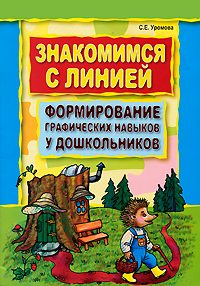 С.Е. Уромова

ЗНАКОМИМСЯ С ЛИНИЕЙ

ФОРМИРОВАНИЕ ГРАФИЧЕСКИХ НАВЫКОВ У ДОШКОЛЬНИКОВ